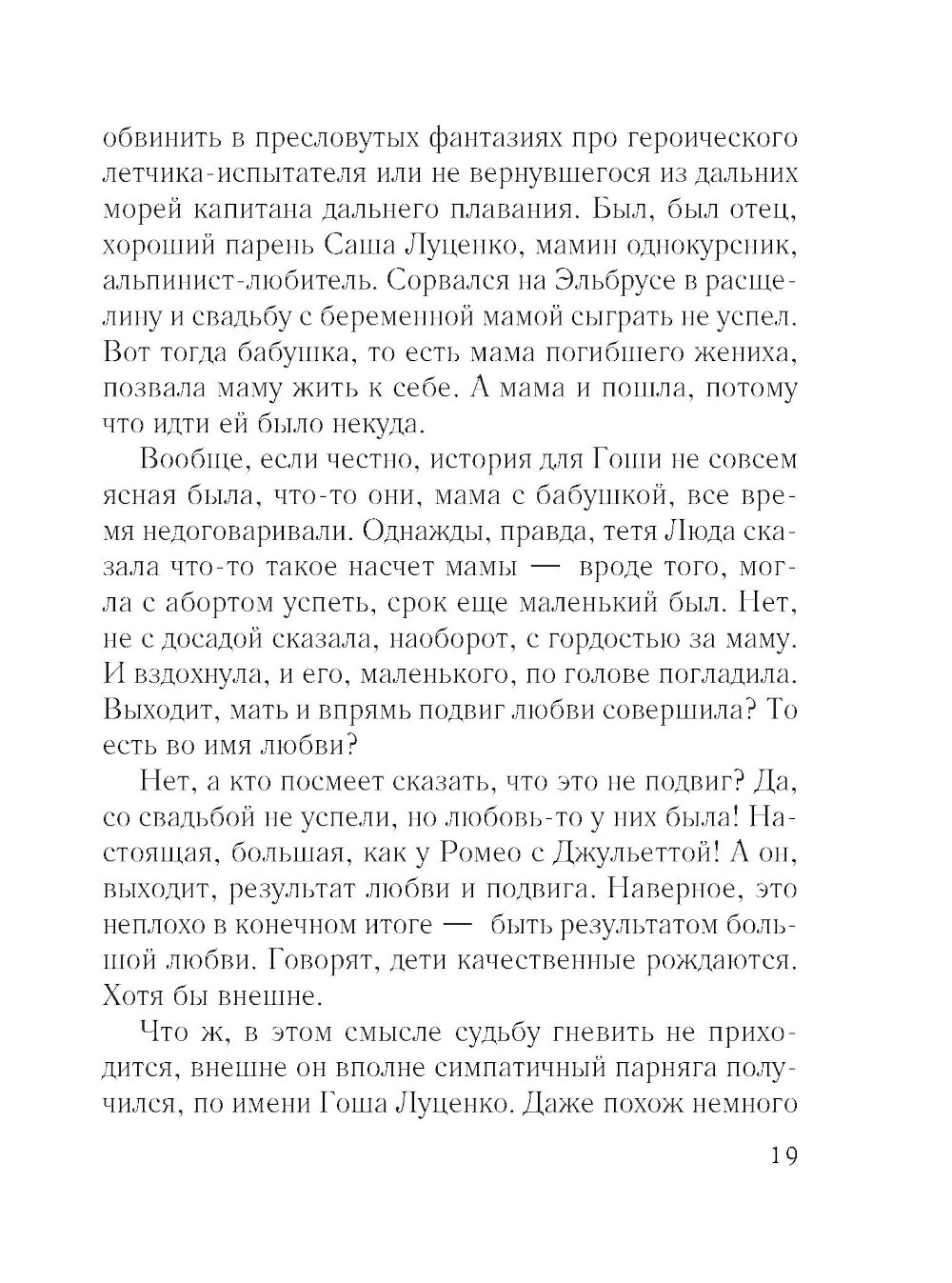 обвинить в пресловутых фантазиях про героического летчика-испытателя или не вернувшегося из дальних морей капитана дальнего плавания. Был, был отец, хороший парень Саша Луценко, мамин однокурсник, альпинист-любитель. Сорвался на Эльбрусе в расщелину и свадьбу с беременной мамой сыграть не успел. Вот тогда бабушка, то есть мама погибшего жениха, позвала маму жить к себе. А мама и пошла, потому что идти ей было некуда.

Вообще, если честно, история для Гоши не совсем ясная была, что-то они, мама с бабушкой, все время недоговаривали. Однажды, правда, тетя Люда сказала что-то такое насчет мамы — вроде того, могла с абортом успеть, срок еще маленький был. Нет, не с досадой сказала, наоборот, с гордостью за маму. И вздохнула, и его, маленького, по голове погладила. Выходит, мать и впрямь подвиг любви совершила? То есть во имя любви?

Нет, а кто посмеет сказать, что это не подвиг? Да, со свадьбой не успели, но любовь-то у них была! Настоящая, большая, как у Ромео с Джульеттой! А он, выходит, результат любви и подвига. Наверное, это неплохо в конечном итоге — быть результатом большой любви. Говорят, дети качественные рождаются. Хотя бы внешне.

Что ж, в этом смысле судьбу гневить не приходится, внешне он вполне симпатичный парняга получился, по имени Гоша Луценко. Даже похож немного

19